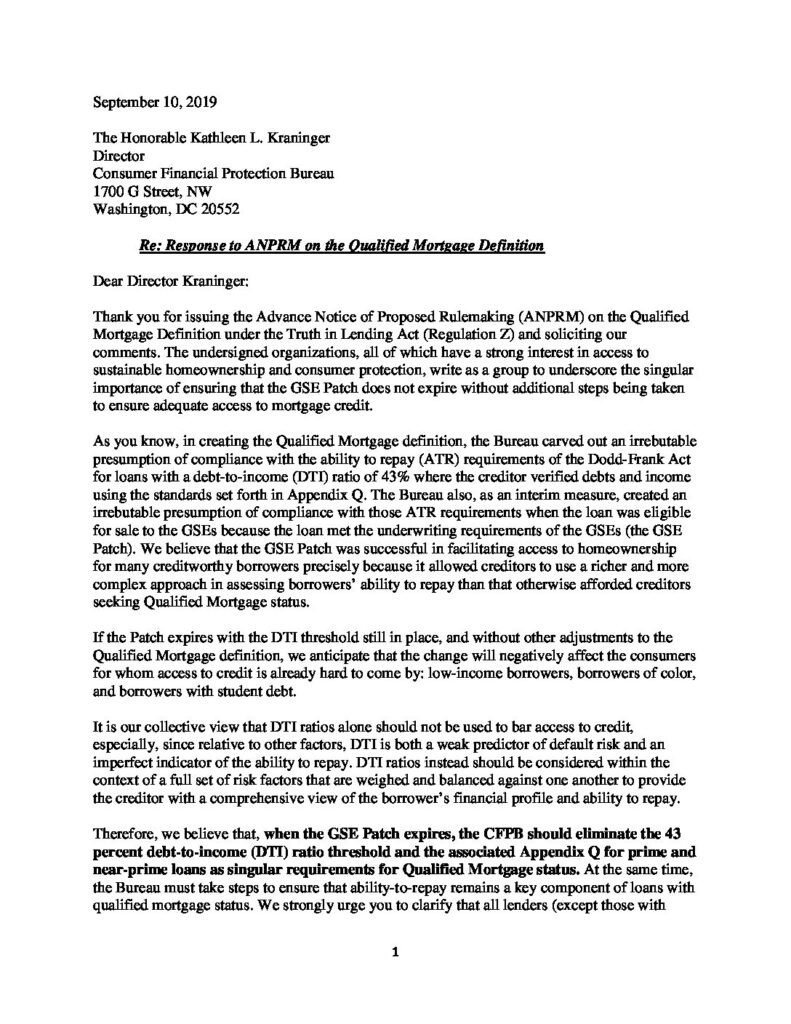 September 10, 2019

The Honorable Kathleen L. Kraninger
Director
Consumer Financial Protection Bureau
1700 G Street, NW
Washington, DC 20552

Re: Response to ANPRM on the Qualified Mortgage Definition

Dear Director Kraninger:

Thank you for issuing the Advance Notice of Proposed Rulemaking (ANPRM) on the Qualified Mortgage Definition under the Truth in Lending Act (Regulation Z) and soliciting our comments. The undersigned organizations, all of which have a strong interest in access to sustainable homeownership and consumer protection, write as a group to underscore the singular importance of ensuring that the GSE Patch does not expire without additional steps being taken to ensure adequate access to mortgage credit.

As you know, in creating the Qualified Mortgage definition, the Bureau carved out an irrebutable presumption of compliance with the ability to repay (ATR) requirements of the Dodd-Frank Act for loans with a debt-to-income (DTI) ratio of 43% where the creditor verified debts and income using the standards set forth in Appendix Q. The Bureau also, as an interim measure, created an irrebutable presumption of compliance with those ATR requirements when the loan was eligible for sale to the GSEs because the loan met the underwriting requirements of the GSEs (the GSE Patch). We believe that the GSE Patch was successful in facilitating access to homeownership for many creditworthy borrowers precisely because it allowed creditors to use a richer and more complex approach in assessing borrowers' ability to repay than that otherwise afforded creditors seeking Qualified Mortgage status.

If the Patch expires with the DTI threshold still in place, and without other adjustments to the Qualified Mortgage definition, we anticipate that the change will negatively affect the consumers for whom access to credit is already hard to come by: low-income borrowers, borrowers of color, and borrowers with student debt.

It is our collective view that DTI ratios alone should not be used to bar access to credit, especially, since relative to other factors, DTI is both a weak predictor of default risk and an imperfect indicator of the ability to repay. DTI ratios instead should be considered within the context of a full set of risk factors that are weighed and balanced against one another to provide the creditor with a comprehensive view of the borrower's financial profile and ability to repay.

Therefore, we believe that, when the GSE Patch expires, the CFPB should eliminate the 43 percent debt-to-income (DTI) ratio threshold and the associated Appendix Q for prime and near-prime loans as singular requirements for Qualified Mortgage status. At the same time, the Bureau must take steps to ensure that ability-to-repay remains a key component of loans with qualified mortgage status. We strongly urge you to clarify that all lenders (except those with

1